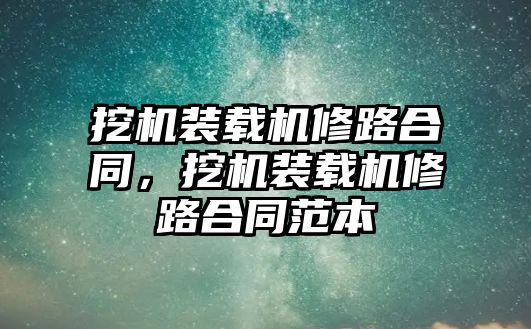 挖机装载机修路合同，挖机装载机修路合同范本